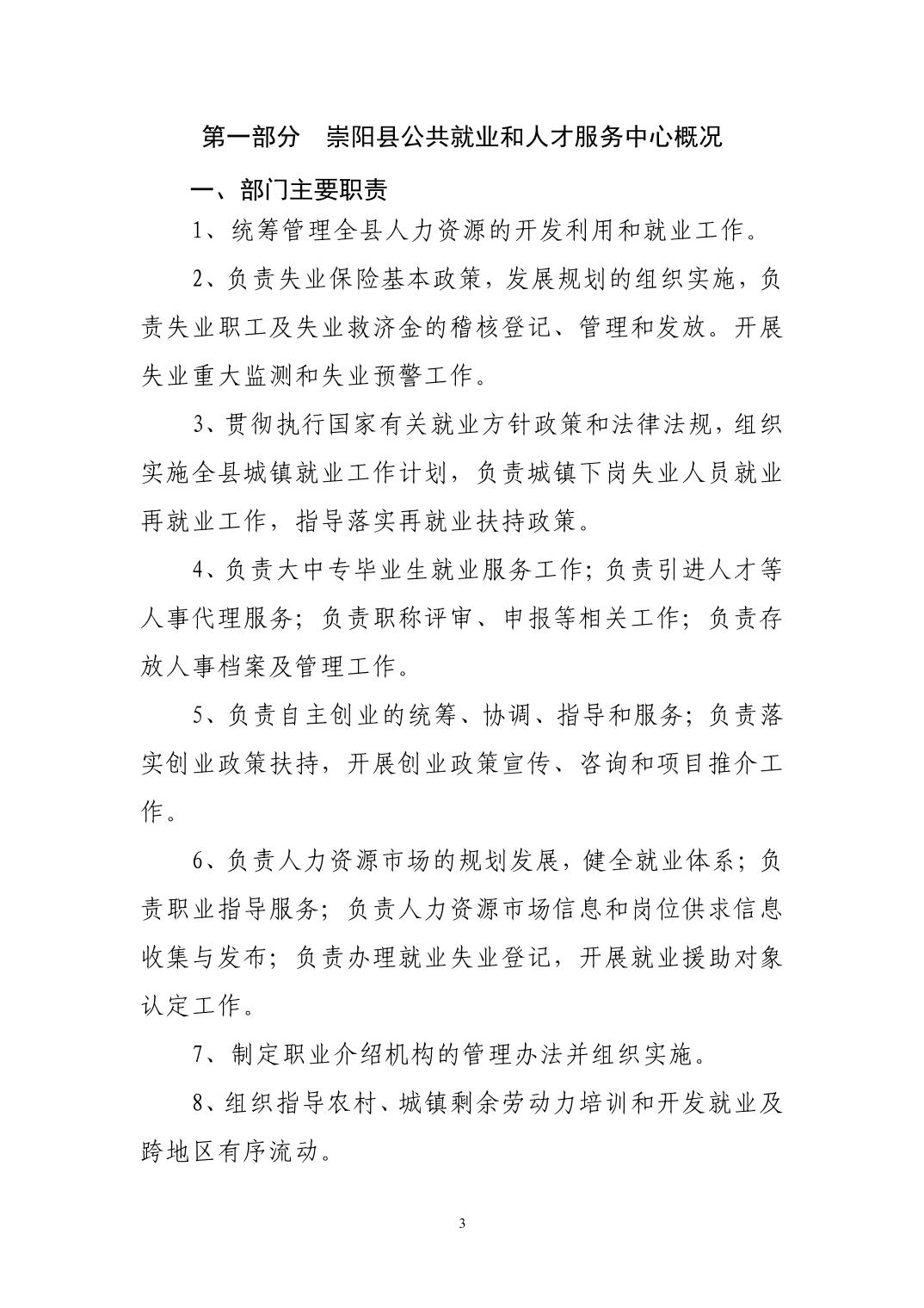 第一部分　崇阳县公共就业和人才服务中心概况

一、部门主要职责

1、统筹管理全县人力资源的开发利用和就业工作。

2、负责失业保险基本政策，发展规划的组织实施，负责失业职工及失业救济金的稽核登记、管理和发放。开展失业重大监测和失业预警工作。

3、贯彻执行国家有关就业方针政策和法律法规，组织实施全县城镇就业工作计划，负责城镇下岗失业人员就业再就业工作，指导落实再就业扶持政策。

4、负责大中专毕业生就业服务工作；负责引进人才等人事代理服务；负责职称评审、申报等相关工作；负责存放人事档案及管理工作。

5、负责自主创业的统筹、协调、指导和服务；负责落实创业政策扶持，开展创业政策宣传、咨询和项目推介工作。

6、负责人力资源市场的规划发展，健全就业体系；负责职业指导服务；负责人力资源市场信息和岗位供求信息收集与发布；负责办理就业失业登记，开展就业援助对象认定工作。

7、制定职业介绍机构的管理办法并组织实施。

8、组织指导农村、城镇剩余劳动力培训和开发就业及跨地区有序流动。

3